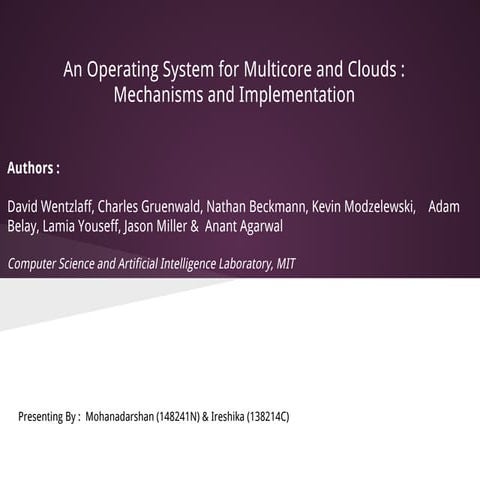 An Operating System for Multicore and Clouds : Mechanisms and Implementation

Authors :

David Wentzlaff, Charles Gruenwald, Nathan Beckmann, Kevin Modzelewski, Adam Belay, Lamia Youseff, Jason Miller & Anant Agarwal

Computer Science and Artificial Intelligence Laboratory, MIT

Presenting By : Mohanadarshan (148241N) & Ireshika (138214C)